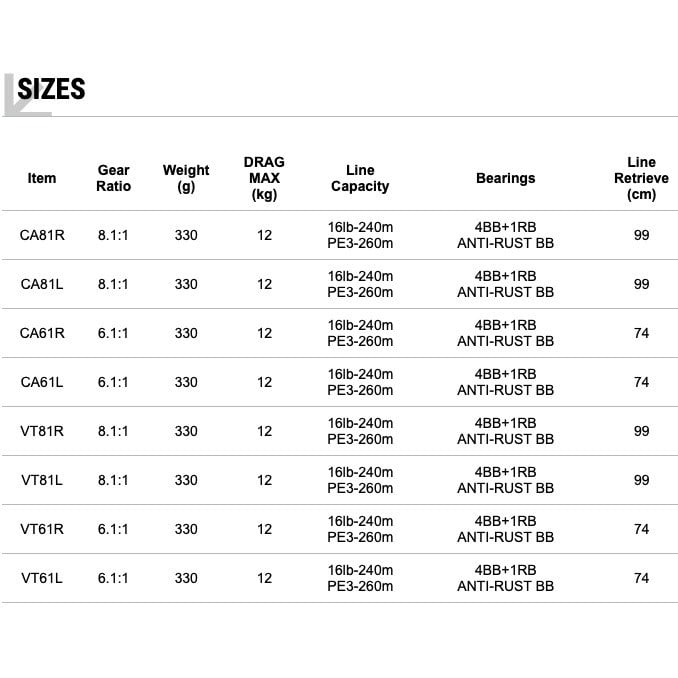 SIZES

| Item | Gear Ratio | Weight (g) | DRAG MAX (kg) | Line Capacity | Bearings | Line Retrieve (cm) |
|---|---|---|---|---|---|---|
| CA81R | 8.1:1 | 330 | 12 | 16lb-240m PE3-260m | 4BB+1RB ANTI-RUST BB | 99 |
| CA81L | 8.1:1 | 330 | 12 | 16lb-240m PE3-260m | 4BB+1RB ANTI-RUST BB | 99 |
| CA61R | 6.1:1 | 330 | 12 | 16lb-240m PE3-260m | 4BB+1RB ANTI-RUST BB | 74 |
| CA61L | 6.1:1 | 330 | 12 | 16lb-240m PE3-260m | 4BB+1RB ANTI-RUST BB | 74 |
| VT81R | 8.1:1 | 330 | 12 | 16lb-240m PE3-260m | 4BB+1RB ANTI-RUST BB | 99 |
| VT81L | 8.1:1 | 330 | 12 | 16lb-240m PE3-260m | 4BB+1RB ANTI-RUST BB | 99 |
| VT61R | 6.1:1 | 330 | 12 | 16lb-240m PE3-260m | 4BB+1RB ANTI-RUST BB | 74 |
| VT61L | 6.1:1 | 330 | 12 | 16lb-240m PE3-260m | 4BB+1RB ANTI-RUST BB | 74 |